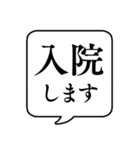 入院
します